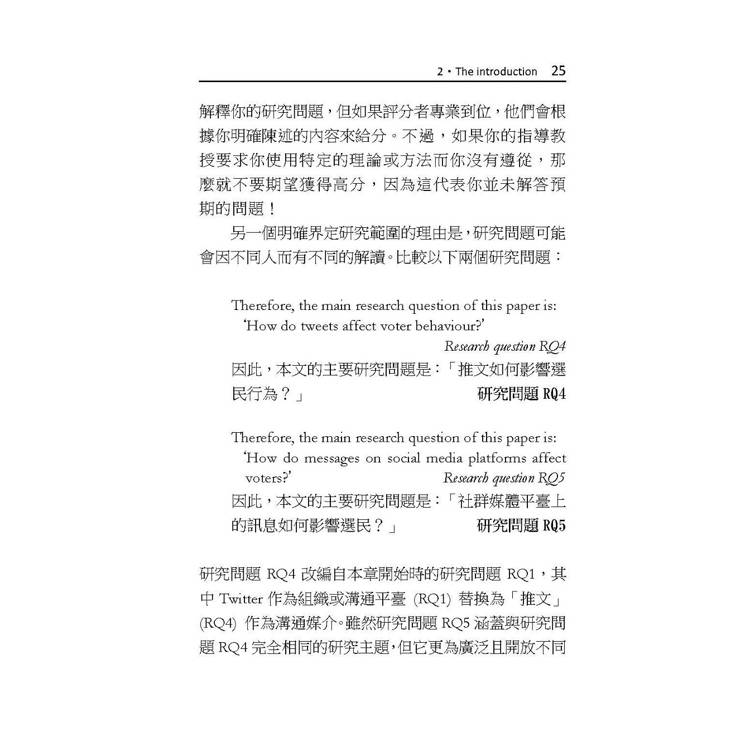 2 • The introduction 25

解釋你的研究問題，但如果評分者專業到位，他們會根據你明確陳述的內容來給分。不過，如果你的指導教授要求你使用特定的理論或方法而你沒有遵從，那麼就不要期望獲得高分，因為這代表你並未解答預期的問題！

另一個明確界定研究範圍的理由是，研究問題可能會因不同人而有不同的解讀。比較以下兩個研究問題：

Therefore, the main research question of this paper is: 'How do tweets affect voter behaviour?'
Research question RQ4
因此，本文的主要研究問題是：「推文如何影響選民行為？」 研究問題 RQ4

Therefore, the main research question of this paper is: 'How do messages on social media platforms affect voters?' Research question RQ5
因此，本文的主要研究問題是：「社群媒體平臺上的訊息如何影響選民？」 研究問題 RQ5

研究問題 RQ4 改編自本章開始時的研究問題 RQ1，其中 Twitter 作為組織或溝通平臺 (RQ1) 替換為「推文」(RQ4) 作為溝通媒介。雖然研究問題 RQ5 涵蓋與研究問題 RQ4 完全相同的研究主題，但它更為廣泛且開放不同